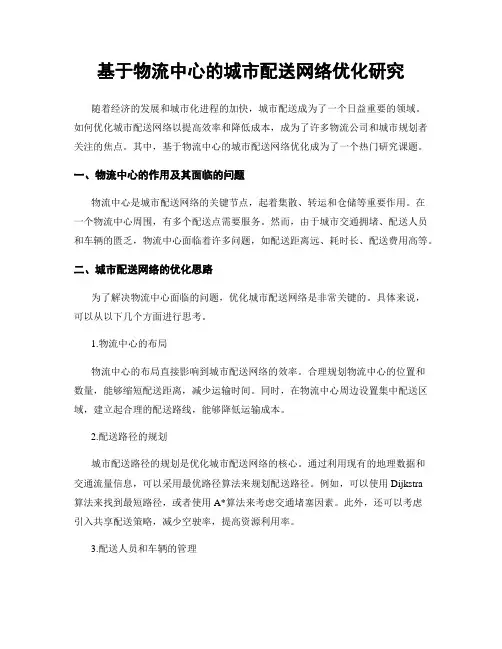 基于物流中心的城市配送网络优化研究

随着经济的发展和城市化进程的加快，城市配送成为了一个日益重要的领域。如何优化城市配送网络以提高效率和降低成本，成为了许多物流公司和城市规划者关注的焦点。其中，基于物流中心的城市配送网络优化成为了一个热门研究课题。

一、物流中心的作用及其面临的问题

物流中心是城市配送网络的关键节点，起着集散、转运和仓储等重要作用。在一个物流中心周围，有多个配送点需要服务。然而，由于城市交通拥堵、配送人员和车辆的匮乏，物流中心面临着许多问题，如配送距离远、耗时长、配送费用高等。

二、城市配送网络的优化思路

为了解决物流中心面临的问题，优化城市配送网络是非常关键的。具体来说，可以从以下几个方面进行思考。

1.物流中心的布局

物流中心的布局直接影响到城市配送网络的效率。合理规划物流中心的位置和数量，能够缩短配送距离，减少运输时间。同时，在物流中心周边设置集中配送区域，建立起合理的配送路线，能够降低运输成本。

2.配送路径的规划

城市配送路径的规划是优化城市配送网络的核心。通过利用现有的地理数据和交通流量信息，可以采用最优路径算法来规划配送路径。例如，可以使用 Dijkstra 算法来找到最短路径，或者使用 A*算法来考虑交通堵塞因素。此外，还可以考虑引入共享配送策略，减少空驶率，提高资源利用率。

3.配送人员和车辆的管理